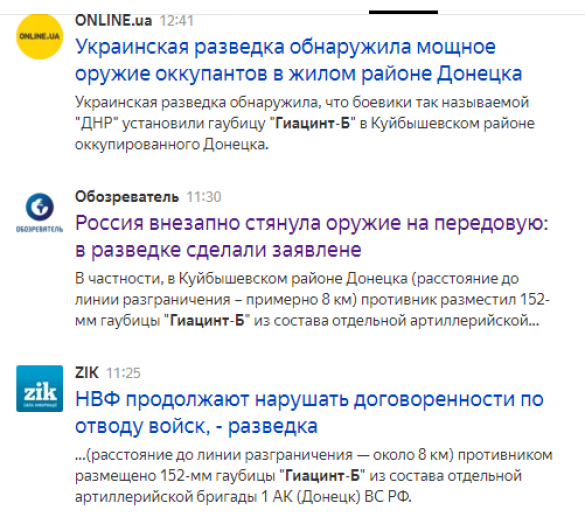 ONLINE.UA

ONLINE.ua 12:41

Украинская разведка обнаружила мощное оружие оккупантов в жилом районе Донецка

Украинская разведка обнаружила, что боевики так называемой "ДНР" установили гаубицу "Гиацинт-Б" в Куйбышевском районе оккупированного Донецка.

ОБОЗРЕВАТЕЛЬ

Обозреватель 11:30

Россия внезапно стянула оружие на передовую: в разведке сделали заявлене

В частности, в Куйбышевском районе Донецка (расстояние до линии разграничения – примерно 8 км) противник разместил 152-мм гаубицы "Гиацинт-Б" из состава отдельной артиллерийской...

zik

ZIK 11:25

НВФ продолжают нарушать договоренности по отводу войск, - разведка

...(расстояние до линии разграничения — около 8 км) противником размещено 152-мм гаубицы "Гиацинт-Б" из состава отдельной артиллерийской бригады 1 АК (Донецк) ВС РФ.